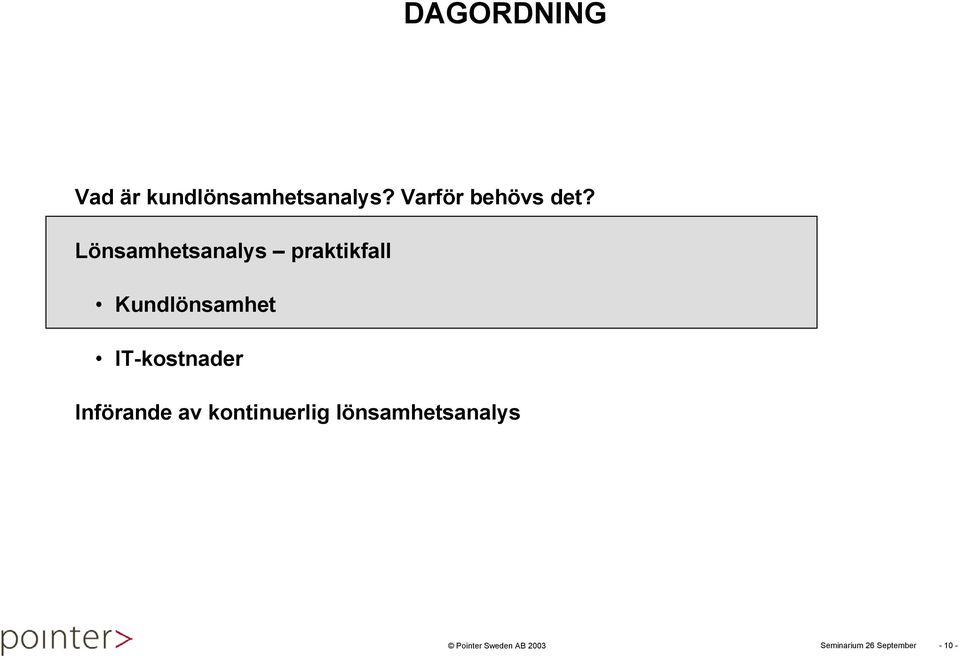 DAGORDNING

Vad är kundlönsamhetsanalys? Varför behövs det?

Lönsamhetsanalys – praktikfall

• Kundlönsamhet

• IT-kostnader

Införande av kontinuerlig lönsamhetsanalys

pointer>

© Pointer Sweden AB 2003

Seminarium 26 September - 10 -